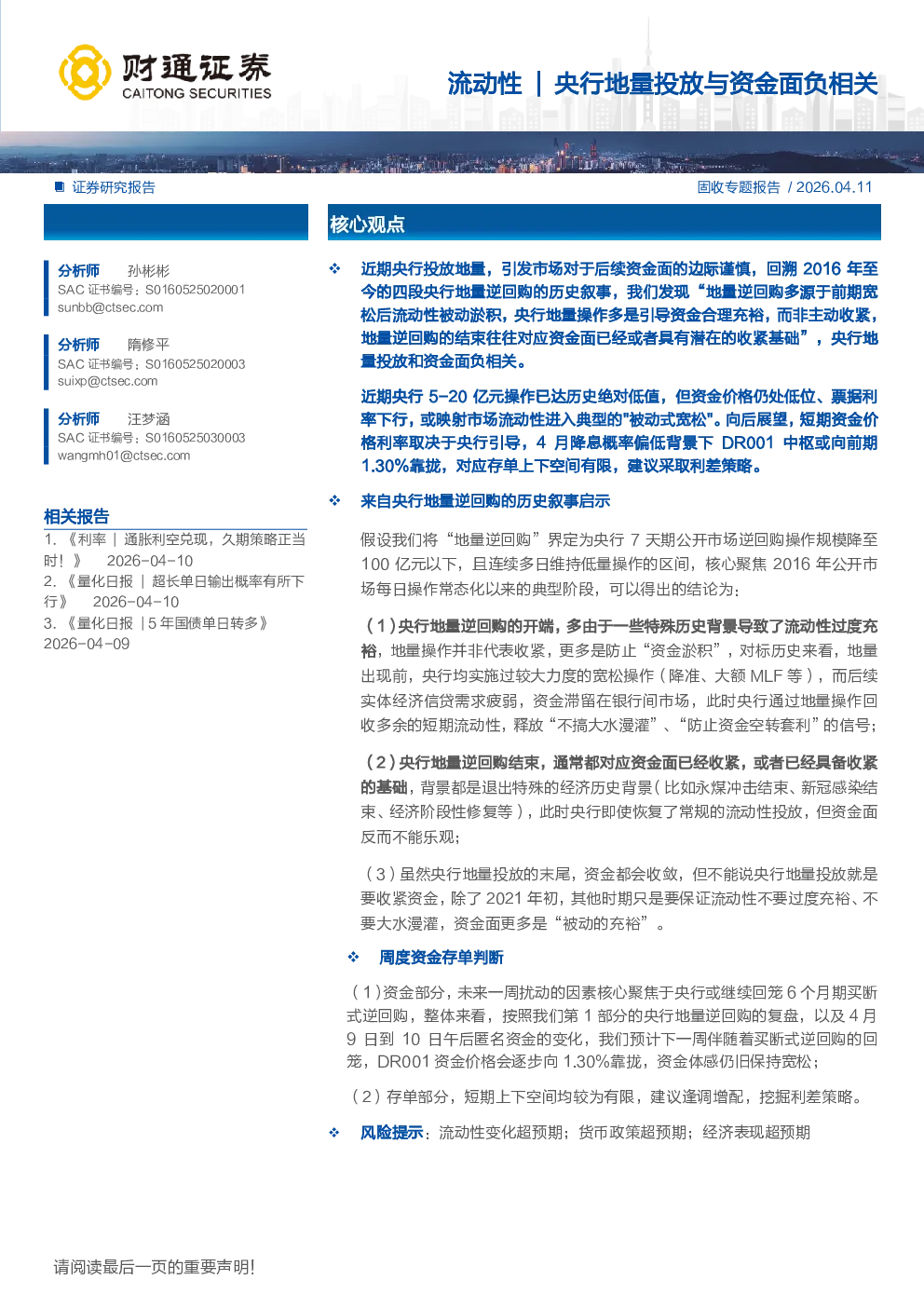 财通证券
CAITONG SECURITIES

流动性 | 央行地量投放与资金面负相关

证券研究报告

固收专题报告 / 2026.04.11

分析师 孙彬彬
SAC 证书编号：S0160525020001
sunbb@ctsec.com

分析师 隋修平
SAC 证书编号：S0160525020003
suixp@ctsec.com

分析师 汪梦涵
SAC 证书编号：S0160525030003
wangmh01@ctsec.com

相关报告
1. 《利率 | 通胀利空兑现，久期策略正当时！》 2026-04-10
2. 《量化日报 | 超长单日输出概率有所下行》 2026-04-10
3. 《量化日报 | 5 年国债单日转多》 2026-04-09

核心观点

❖ 近期央行投放地量，引发市场对于后续资金面的边际谨慎，回溯 2016 年至今的四段央行地量逆回购的历史叙事，我们发现“地量逆回购多源于前期宽松后流动性被动淤积，央行地量操作多是引导资金合理充裕，而非主动收紧，地量逆回购的结束往往对应资金面已经或者具有潜在的收紧基础”，央行地量投放和资金面负相关。

近期央行 5-20 亿元操作已达历史绝对低值，但资金价格仍处低位、票据利率下行，或映射市场流动性进入典型的"被动式宽松"。向后展望，短期资金价格利率取决于央行引导，4 月降息概率偏低背景下 DR001 中枢或向前期 1.30%靠拢，对应存单上下空间有限，建议采取利差策略。

❖ 来自央行地量逆回购的历史叙事启示

假设我们将“地量逆回购”界定为央行 7 天期公开市场逆回购操作规模降至 100 亿元以下，且连续多日维持低量操作的区间，核心聚焦 2016 年公开市场每日操作常态化以来的典型阶段，可以得出的结论为：

（1）央行地量逆回购的开端，多由于一些特殊历史背景导致了流动性过度充裕，地量操作并非代表收紧，更多是防止“资金淤积”，对标历史来看，地量出现前，央行均实施过较大力度的宽松操作（降准、大额 MLF 等），而后续实体经济信贷需求疲弱，资金滞留在银行间市场，此时央行通过地量操作回收多余的短期流动性，释放“不搞大水漫灌”、“防止资金空转套利”的信号；

（2）央行地量逆回购结束，通常都对应资金面已经收紧，或者已经具备收紧的基础，背景都是退出特殊的经济历史背景（比如永煤冲击结束、新冠感染结束、经济阶段性修复等），此时央行即使恢复了常规的流动性投放，但资金面反而不能乐观；

（3）虽然央行地量投放的末尾，资金都会收敛，但不能说央行地量投放就是要收紧资金，除了 2021 年初，其他时期只是要保证流动性不要过度充裕、不要大水漫灌，资金面更多是“被动的充裕”。

❖ 周度资金存单判断

（1）资金部分，未来一周扰动的因素核心聚焦于央行或继续回笼 6 个月期买断式逆回购，整体来看，按照我们第 1 部分的央行地量逆回购的复盘，以及 4 月 9 日到 10 日午后匿名资金的变化，我们预计下一周伴随着买断式逆回购的回笼，DR001 资金价格会逐步向 1.30%靠拢，资金体感仍旧保持宽松；

（2）存单部分，短期上下空间均较为有限，建议逢调增配，挖掘利差策略。

❖ 风险提示：流动性变化超预期；货币政策超预期；经济表现超预期

请阅读最后一页的重要声明!